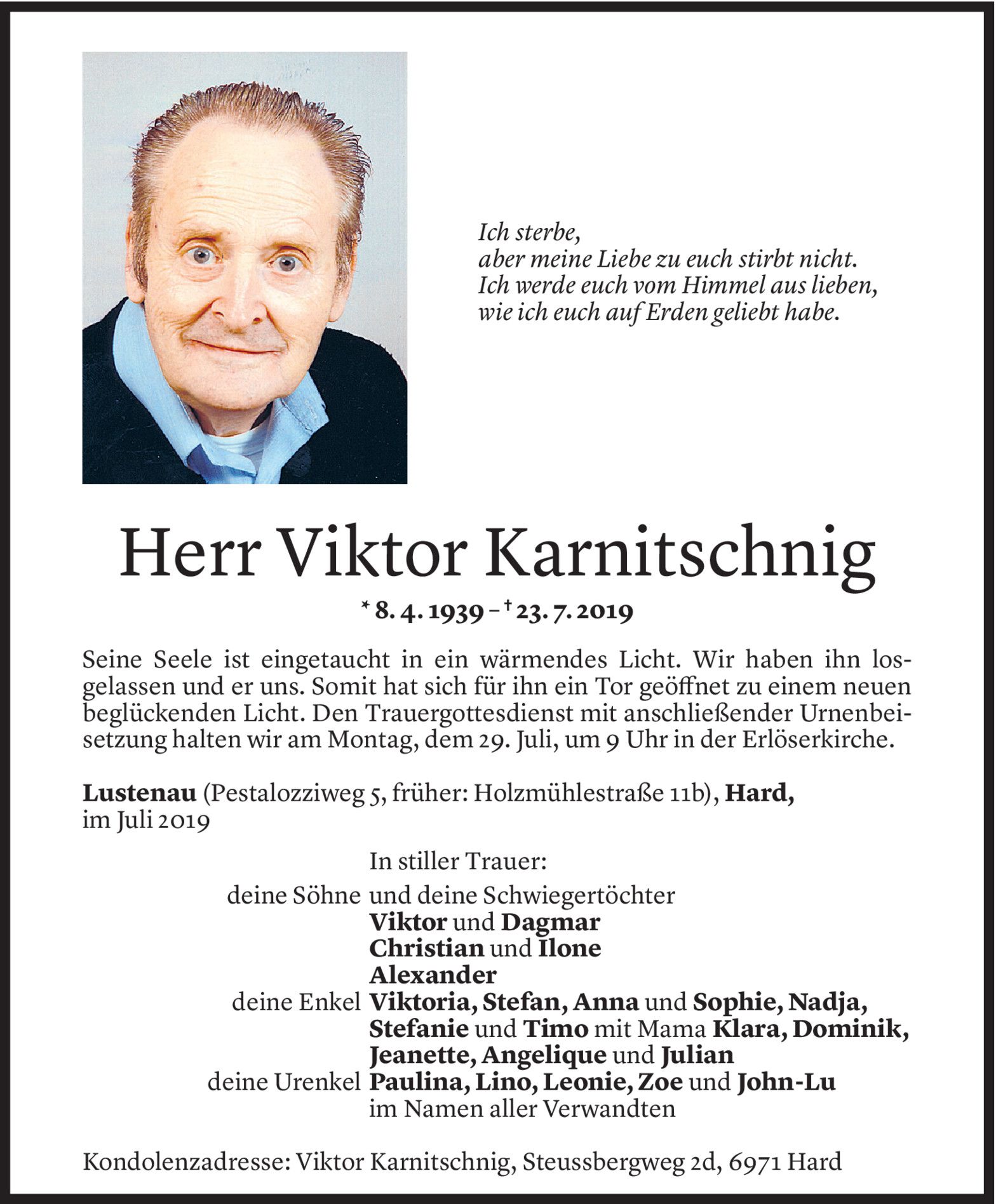 Ich sterbe,
aber meine Liebe zu euch stirbt nicht.
Ich werde euch vom Himmel aus lieben,
wie ich euch auf Erden geliebt habe.

Herr Viktor Karnitschnig

* 8. 4. 1939 – † 23. 7. 2019

Seine Seele ist eingetaucht in ein wärmendes Licht. Wir haben ihn losgelassen und er uns. Somit hat sich für ihn ein Tor geöffnet zu einem neuen beglückenden Licht. Den Trauergottesdienst mit anschließender Urnenbeisetzung halten wir am Montag, dem 29. Juli, um 9 Uhr in der Erlöserkirche.

Lustenau (Pestalozziweg 5, früher: Holzmühlestraße 11b), Hard,
im Juli 2019

In stiller Trauer:
deine Söhne und deine Schwiegertöchter
Viktor und Dagmar
Christian und Ilone
Alexander
deine Enkel Viktoria, Stefan, Anna und Sophie, Nadja, Stefanie und Timo mit Mama Klara, Dominik, Jeanette, Angelique und Julian
deine Urenkel Paulina, Lino, Leonie, Zoe und John-Lu
im Namen aller Verwandten

Kondolenzadresse: Viktor Karnitschnig, Steussbergweg 2d, 6971 Hard